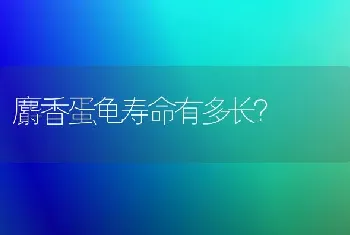 麝香蛋龟寿命有多长?